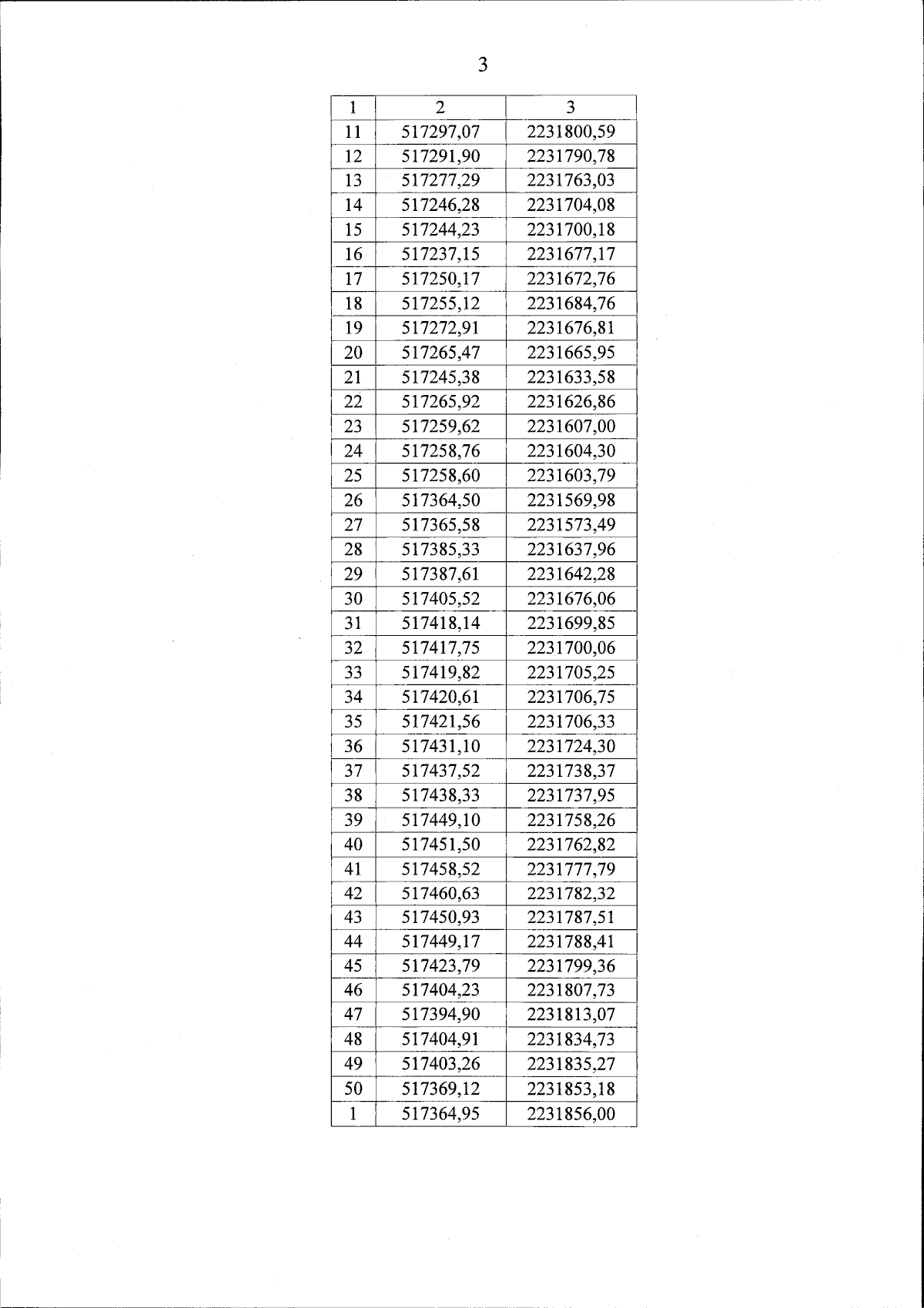 3

| 1 | 2 | 3 |
|---|---|---|
| 11 | 517297,07 | 2231800,59 |
| 12 | 517291,90 | 2231790,78 |
| 13 | 517277,29 | 2231763,03 |
| 14 | 517246,28 | 2231704,08 |
| 15 | 517244,23 | 2231700,18 |
| 16 | 517237,15 | 2231677,17 |
| 17 | 517250,17 | 2231672,76 |
| 18 | 517255,12 | 2231684,76 |
| 19 | 517272,91 | 2231676,81 |
| 20 | 517265,47 | 2231665,95 |
| 21 | 517245,38 | 2231633,58 |
| 22 | 517265,92 | 2231626,86 |
| 23 | 517259,62 | 2231607,00 |
| 24 | 517258,76 | 2231604,30 |
| 25 | 517258,60 | 2231603,79 |
| 26 | 517364,50 | 2231569,98 |
| 27 | 517365,58 | 2231573,49 |
| 28 | 517385,33 | 2231637,96 |
| 29 | 517387,61 | 2231642,28 |
| 30 | 517405,52 | 2231676,06 |
| 31 | 517418,14 | 2231699,85 |
| 32 | 517417,75 | 2231700,06 |
| 33 | 517419,82 | 2231705,25 |
| 34 | 517420,61 | 2231706,75 |
| 35 | 517421,56 | 2231706,33 |
| 36 | 517431,10 | 2231724,30 |
| 37 | 517437,52 | 2231738,37 |
| 38 | 517438,33 | 2231737,95 |
| 39 | 517449,10 | 2231758,26 |
| 40 | 517451,50 | 2231762,82 |
| 41 | 517458,52 | 2231777,79 |
| 42 | 517460,63 | 2231782,32 |
| 43 | 517450,93 | 2231787,51 |
| 44 | 517449,17 | 2231788,41 |
| 45 | 517423,79 | 2231799,36 |
| 46 | 517404,23 | 2231807,73 |
| 47 | 517394,90 | 2231813,07 |
| 48 | 517404,91 | 2231834,73 |
| 49 | 517403,26 | 2231835,27 |
| 50 | 517369,12 | 2231853,18 |
| 1 | 517364,95 | 2231856,00 |